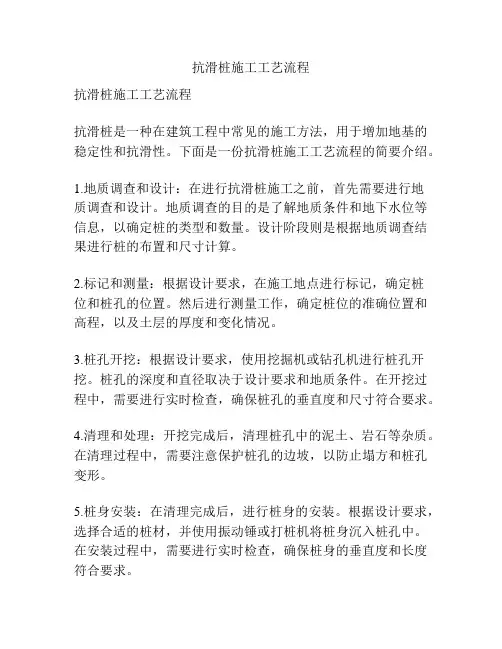 抗滑桩施工工艺流程

抗滑桩施工工艺流程

抗滑桩是一种在建筑工程中常见的施工方法，用于增加地基的稳定性和抗滑性。下面是一份抗滑桩施工工艺流程的简要介绍。

1.地质调查和设计：在进行抗滑桩施工之前，首先需要进行地质调查和设计。地质调查的目的是了解地质条件和地下水位等信息，以确定桩的类型和数量。设计阶段则是根据地质调查结果进行桩的布置和尺寸计算。

2.标记和测量：根据设计要求，在施工地点进行标记，确定桩位和桩孔的位置。然后进行测量工作，确定桩位的准确位置和高程，以及土层的厚度和变化情况。

3.桩孔开挖：根据设计要求，使用挖掘机或钻孔机进行桩孔开挖。桩孔的深度和直径取决于设计要求和地质条件。在开挖过程中，需要进行实时检查，确保桩孔的垂直度和尺寸符合要求。

4.清理和处理：开挖完成后，清理桩孔中的泥土、岩石等杂质。在清理过程中，需要注意保护桩孔的边坡，以防止塌方和桩孔变形。

5.桩身安装：在清理完成后，进行桩身的安装。根据设计要求，选择合适的桩材，并使用振动锤或打桩机将桩身沉入桩孔中。在安装过程中，需要进行实时检查，确保桩身的垂直度和长度符合要求。